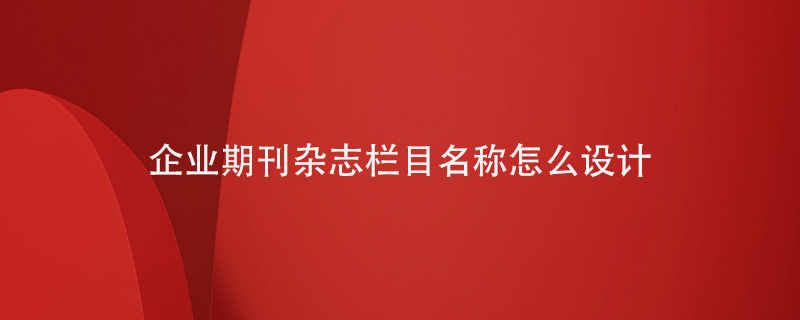 企业期刊杂志栏目名称怎么设计